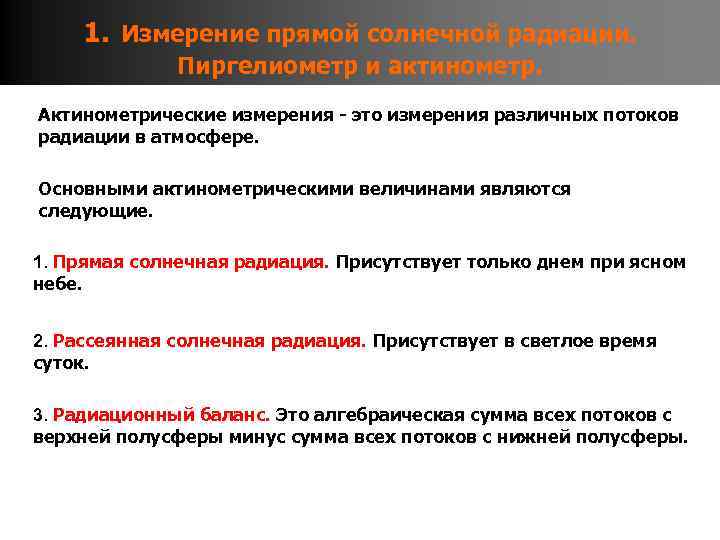 1. Измерение прямой солнечной радиации. Пиргелиометр и актинометр.

Актинометрические измерения - это измерения различных потоков радиации в атмосфере.

Основными актинометрическими величинами являются следующие.

1. Прямая солнечная радиация. Присутствует только днем при ясном небе.

2. Рассеянная солнечная радиация. Присутствует в светлое время суток.

3. Радиационный баланс. Это алгебраическая сумма всех потоков с верхней полусферы минус сумма всех потоков с нижней полусферы.